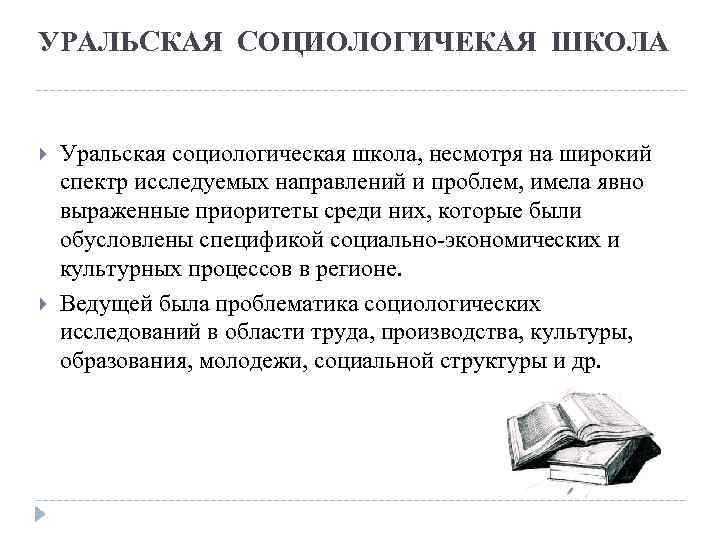 УРАЛЬСКАЯ СОЦИОЛОГИЧЕКАЯ ШКОЛА

Уральская социологическая школа, несмотря на широкий спектр исследуемых направлений и проблем, имела явно выраженные приоритеты среди них, которые были обусловлены спецификой социально-экономических и культурных процессов в регионе.

Ведущей была проблематика социологических исследований в области труда, производства, культуры, образования, молодежи, социальной структуры и др.